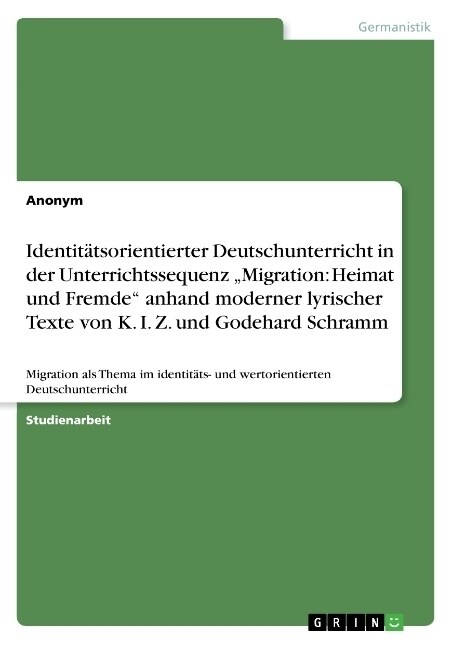 Germanistik

Anonym

Identitätsorientierter Deutschunterricht in der Unterrichtssequenz „Migration: Heimat und Fremde“ anhand moderner lyrischer Texte von K. I. Z. und Godehard Schramm

Migration als Thema im identitäts- und wertorientierten Deutschunterricht

Studienarbeit

GRIN